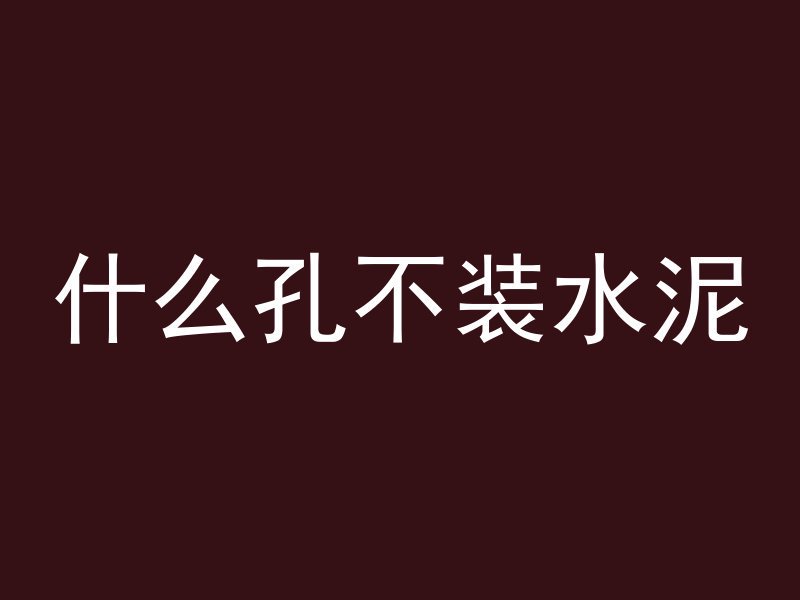 什么孔不装水泥